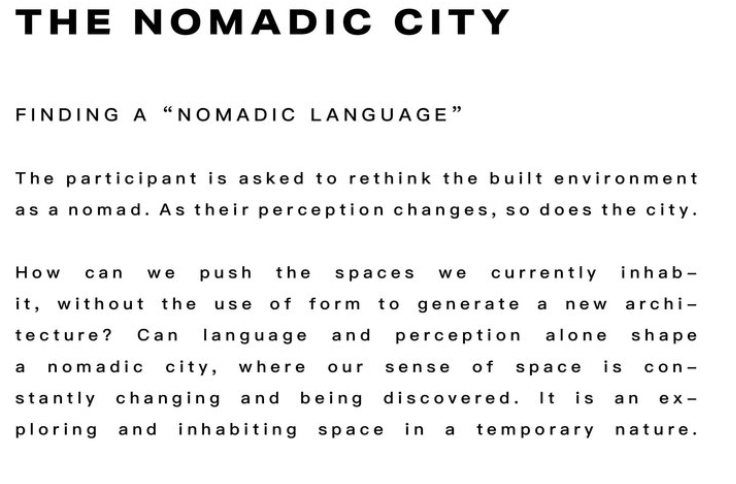 THE NOMADIC CITY

FINDING A “NOMADIC LANGUAGE”

The participant is asked to rethink the built environment as a nomad. As their perception changes, so does the city.

How can we push the spaces we currently inhabit, without the use of form to generate a new architecture? Can language and perception alone shape a nomadic city, where our sense of space is constantly changing and being discovered. It is an exploring and inhabiting space in a temporary nature.